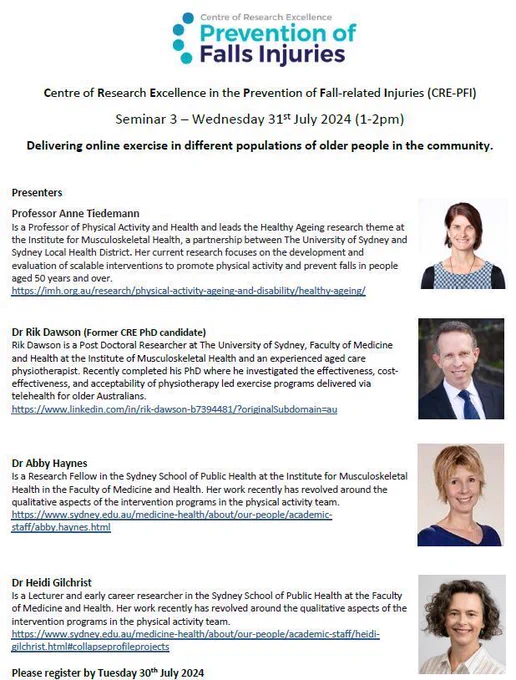 Centre of Research Excellence
Prevention of Falls Injuries

Centre of Research Excellence in the Prevention of Fall-related Injuries (CRE-PFI)

Seminar 3 – Wednesday 31$^{st}$ July 2024 (1-2pm)

Delivering online exercise in different populations of older people in the community.

Presenters

Professor Anne Tiedemann
Is a Professor of Physical Activity and Health and leads the Healthy Ageing research theme at the Institute for Musculoskeletal Health, a partnership between The University of Sydney and Sydney Local Health District. Her current research focuses on the development and evaluation of scalable interventions to promote physical activity and prevent falls in people aged 50 years and over.
https://imh.org.au/research/physical-activity-ageing-and-disability/healthy-ageing/

Dr Rik Dawson (Former CRE PhD candidate)
Rik Dawson is a Post Doctoral Researcher at The University of Sydney, Faculty of Medicine and Health at the Institute of Musculoskeletal Health and an experienced aged care physiotherapist. Recently completed his PhD where he investigated the effectiveness, cost-effectiveness, and acceptability of physiotherapy led exercise programs delivered via telehealth for older Australians.
https://www.linkedin.com/in/rik-dawson-b7394481/?originalSubdomain=au

Dr Abby Haynes
Is a Research Fellow in the Sydney School of Public Health at the Institute for Musculoskeletal Health in the Faculty of Medicine and Health. Her work recently has revolved around the qualitative aspects of the intervention programs in the physical activity team.
https://www.sydney.edu.au/medicine-health/about/our-people/academic-staff/abby.haynes.html

Dr Heidi Gilchrist
Is a Lecturer and early career researcher in the Sydney School of Public Health at the Faculty of Medicine and Health. Her work recently has revolved around the qualitative aspects of the intervention programs in the physical activity team.
https://www.sydney.edu.au/medicine-health/about/our-people/academic-staff/heidi-gilchrist.html#collapseprofileprojects

Please register by Tuesday 30$^{th}$ July 2024